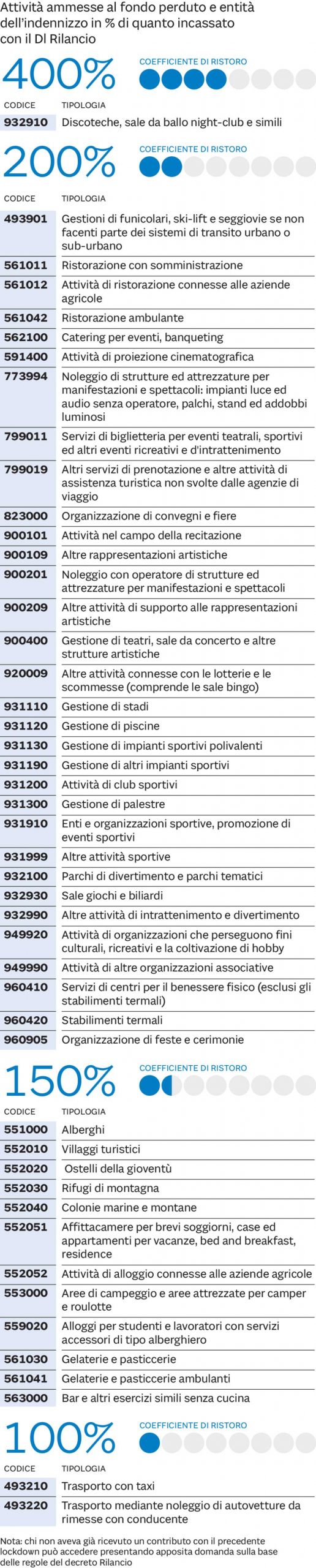 Attività ammesse al fondo perduto e entità dell'indennizzo in % di quanto incassato con il Dl Rilancio

400%
COEFFICIENTE DI RISTORO

| CODICE | TIPOLOGIA |
|---|---|
| 932910 | Discoteche, sale da ballo night-club e simili |

200%
COEFFICIENTE DI RISTORO

| CODICE | TIPOLOGIA |
|---|---|
| 493901 | Gestioni di funicolari, ski-lift e seggiovie se non facenti parte dei sistemi di transito urbano o sub-urbano |
| 561011 | Ristorazione con somministrazione |
| 561012 | Attività di ristorazione connesse alle aziende agricole |
| 561042 | Ristorazione ambulante |
| 562100 | Catering per eventi, banqueting |
| 591400 | Attività di proiezione cinematografica |
| 773994 | Noleggio di strutture ed attrezzature per manifestazioni e spettacoli: impianti luce ed audio senza operatore, palchi, stand ed addobbi luminosi |
| 799011 | Servizi di biglietteria per eventi teatrali, sportivi ed altri eventi ricreativi e d'intrattenimento |
| 799019 | Altri servizi di prenotazione e altre attività di assistenza turistica non svolte dalle agenzie di viaggio |
| 823000 | Organizzazione di convegni e fiere |
| 900101 | Attività nel campo della recitazione |
| 900109 | Altre rappresentazioni artistiche |
| 900201 | Noleggio con operatore di strutture ed attrezzature per manifestazioni e spettacoli |
| 900209 | Altre attività di supporto alle rappresentazioni artistiche |
| 900400 | Gestione di teatri, sale da concerto e altre strutture artistiche |
| 920009 | Altre attività connesse con le lotterie e le scommesse (comprende le sale bingo) |
| 931110 | Gestione di stadi |
| 931120 | Gestione di piscine |
| 931130 | Gestione di impianti sportivi polivalenti |
| 931190 | Gestione di altri impianti sportivi |
| 931200 | Attività di club sportivi |
| 931300 | Gestione di palestre |
| 931910 | Enti e organizzazioni sportive, promozione di eventi sportivi |
| 931999 | Altre attività sportive |
| 932100 | Parchi di divertimento e parchi tematici |
| 932930 | Sale giochi e biliardi |
| 932990 | Altre attività di intrattenimento e divertimento |
| 949920 | Attività di organizzazioni che perseguono fini culturali, ricreativi e la coltivazione di hobby |
| 949990 | Attività di altre organizzazioni associative |
| 960410 | Servizi di centri per il benessere fisico (esclusi gli stabilimenti termali) |
| 960420 | Stabilimenti termali |
| 960905 | Organizzazione di feste e cerimonie |

150%
COEFFICIENTE DI RISTORO

| CODICE | TIPOLOGIA |
|---|---|
| 551000 | Alberghi |
| 552010 | Villaggi turistici |
| 552020 | Ostelli della gioventù |
| 552030 | Rifugi di montagna |
| 552040 | Colonie marine e montane |
| 552051 | Affittacamere per brevi soggiorni, case ed appartamenti per vacanze, bed and breakfast, residence |
| 552052 | Attività di alloggio connesse alle aziende agricole |
| 553000 | Aree di campeggio e aree attrezzate per camper e roulotte |
| 559020 | Alloggi per studenti e lavoratori con servizi accessori di tipo alberghiero |
| 561030 | Gelaterie e pasticcerie |
| 561041 | Gelaterie e pasticcerie ambulanti |
| 563000 | Bar e altri esercizi simili senza cucina |

100%
COEFFICIENTE DI RISTORO

| CODICE | TIPOLOGIA |
|---|---|
| 493210 | Trasporto con taxi |
| 493220 | Trasporto mediante noleggio di autovetture da rimesse con conducente |

Nota: chi non aveva già ricevuto un contributo con il precedente lockdown può accedere presentando apposita domanda sulla base delle regole del decreto Rilancio